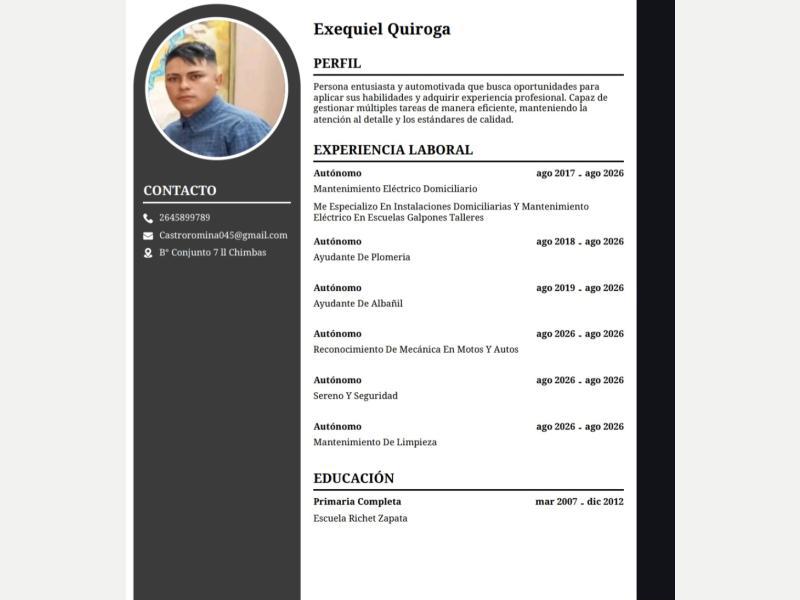 CONTACTO

2645899789

Castroromina045@gmail.com

B° Conjunto 7 ll Chimbas

Exequiel Quiroga

PERFIL

Persona entusiasta y automotivada que busca oportunidades para aplicar sus habilidades y adquirir experiencia profesional. Capaz de gestionar múltiples tareas de manera eficiente, manteniendo la atención al detalle y los estándares de calidad.

EXPERIENCIA LABORAL

Autónomo ago 2017 - ago 2026
Mantenimiento Eléctrico Domiciliario

Me Especializo En Instalaciones Domiciliarias Y Mantenimiento Eléctrico En Escuelas Galpones Talleres

Autónomo ago 2018 - ago 2026
Ayudante De Plomeria

Autónomo ago 2019 - ago 2026
Ayudante De Albañil

Autónomo ago 2026 - ago 2026
Reconocimiento De Mecánica En Motos Y Autos

Autónomo ago 2026 - ago 2026
Sereno Y Seguridad

Autónomo ago 2026 - ago 2026
Mantenimiento De Limpieza

EDUCACIÓN

Primaria Completa mar 2007 - dic 2012
Escuela Richet Zapata